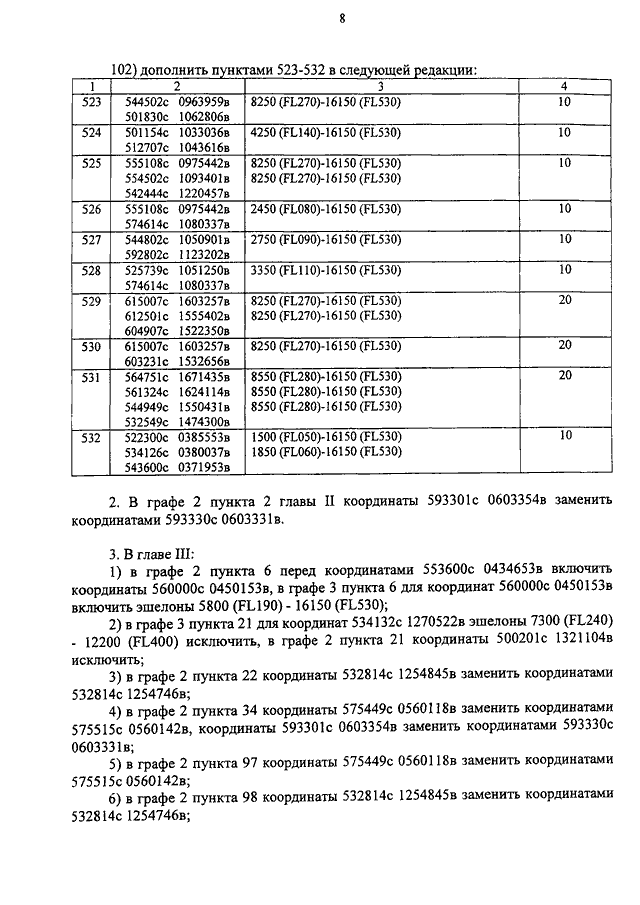 8

102) дополнить пунктами 523-532 в следующей редакции:

| 1 | 2 | 3 | 4 |
|---|---|---|---|
| 523 | 544502с 0963959в 501830с 1062806в | 8250 (FL270)-16150 (FL530) | 10 |
| 524 | 501154с 1033036в 512707с 1043616в | 4250 (FL140)-16150 (FL530) | 10 |
| 525 | 555108с 0975442в 554502с 1093401в 542444с 1220457в | 8250 (FL270)-16150 (FL530) 8250 (FL270)-16150 (FL530) | 10 |
| 526 | 555108с 0975442в 574614с 1080337в | 2450 (FL080)-16150 (FL530) | 10 |
| 527 | 544802с 1050901в 592802с 1123202в | 2750 (FL090)-16150 (FL530) | 10 |
| 528 | 525739с 1051250в 574614с 1080337в | 3350 (FL110)-16150 (FL530) | 10 |
| 529 | 615007с 1603257в 612501с 1555402в 604907с 1522350в | 8250 (FL270)-16150 (FL530) 8250 (FL270)-16150 (FL530) | 20 |
| 530 | 615007с 1603257в 603231с 1532656в | 8250 (FL270)-16150 (FL530) | 20 |
| 531 | 564751с 1671435в 561324с 1624114в 544949с 1550431в 532549с 1474300в | 8550 (FL280)-16150 (FL530) 8550 (FL280)-16150 (FL530) 8550 (FL280)-16150 (FL530) | 20 |
| 532 | 522300с 0385553в 534126с 0380037в 543600с 0371953в | 1500 (FL050)-16150 (FL530) 1850 (FL060)-16150 (FL530) | 10 |

2. В графе 2 пункта 2 главы II координаты 593301с 0603354в заменить координатами 593330с 0603331в.

3. В главе III:
1) в графе 2 пункта 6 перед координатами 553600с 0434653в включить координаты 560000с 0450153в, в графе 3 пункта 6 для координат 560000с 0450153в включить эшелоны 5800 (FL190) - 16150 (FL530);
2) в графе 3 пункта 21 для координат 534132с 1270522в эшелоны 7300 (FL240) - 12200 (FL400) исключить, в графе 2 пункта 21 координаты 500201с 1321104в исключить;
3) в графе 2 пункта 22 координаты 532814с 1254845в заменить координатами 532814с 1254746в;
4) в графе 2 пункта 34 координаты 575449с 0560118в заменить координатами 575515с 0560142в, координаты 593301с 0603354в заменить координатами 593330с 0603331в;
5) в графе 2 пункта 97 координаты 575449с 0560118в заменить координатами 575515с 0560142в;
6) в графе 2 пункта 98 координаты 532814с 1254845в заменить координатами 532814с 1254746в;